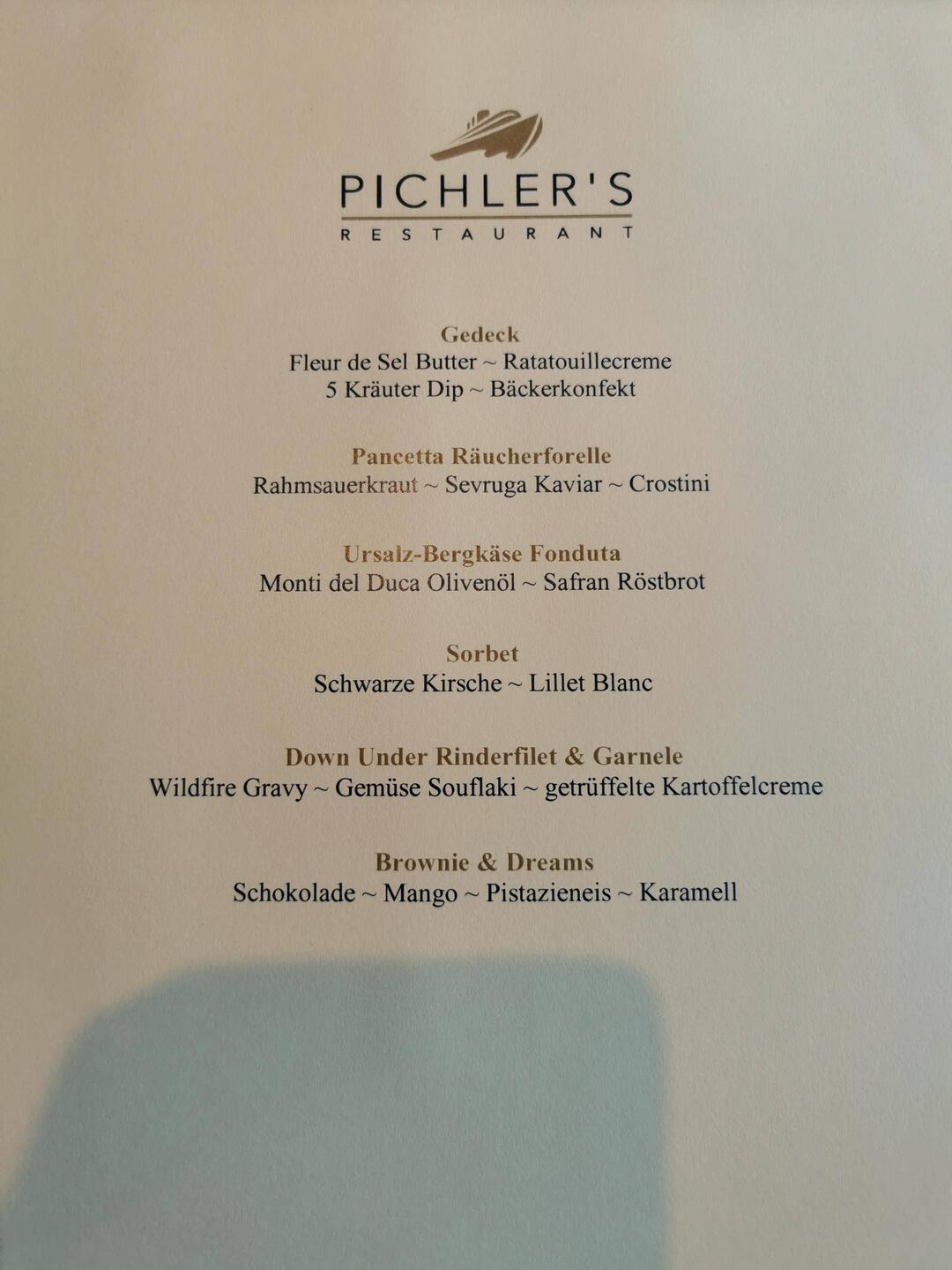 PICHLER'S
RESTAURANT

Gedeck
Fleur de Sel Butter ~ Ratatouillecreme
5 Kräuter Dip ~ Bäckerkonfekt

Pancetta Räucherforelle
Rahmsauerkraut ~ Sevruga Kaviar ~ Crostini

Ursalz-Bergkäse Fonduta
Monti del Duca Olivenöl ~ Safran Röstbrot

Sorbet
Schwarze Kirsche ~ Lillet Blanc

Down Under Rinderfilet & Garnele
Wildfire Gravy ~ Gemüse Souflaki ~ getrüffelte Kartoffelcreme

Brownie & Dreams
Schokolade ~ Mango ~ Pistazieneis ~ Karamell